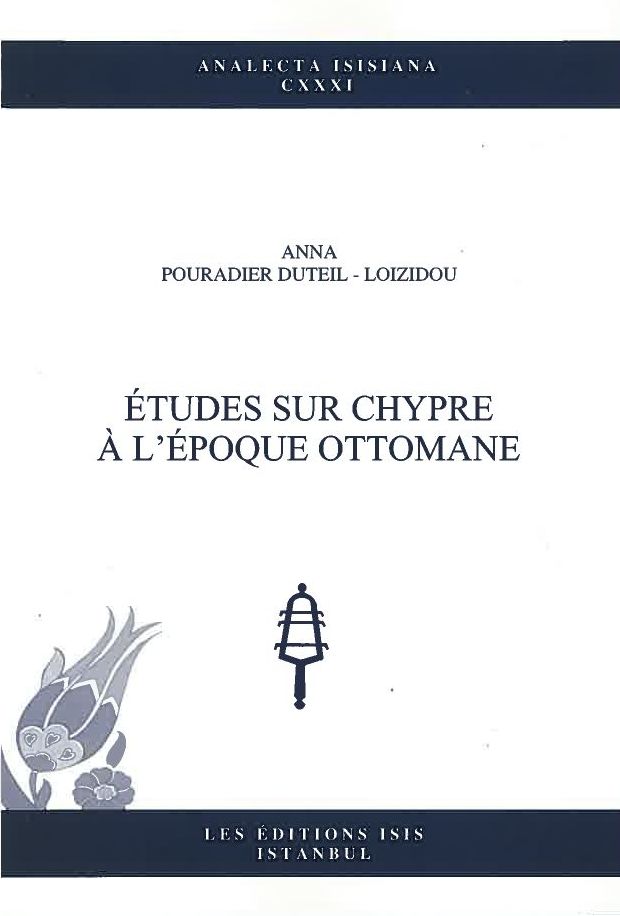 ANALECTA ISISIANA
CXXXI

ANNA
POURADIER DUTEIL - LOIZIDOU

ÉTUDES SUR CHYPRE
À L'ÉPOQUE OTTOMANE

LES ÉDITIONS ISIS
ISTANBUL